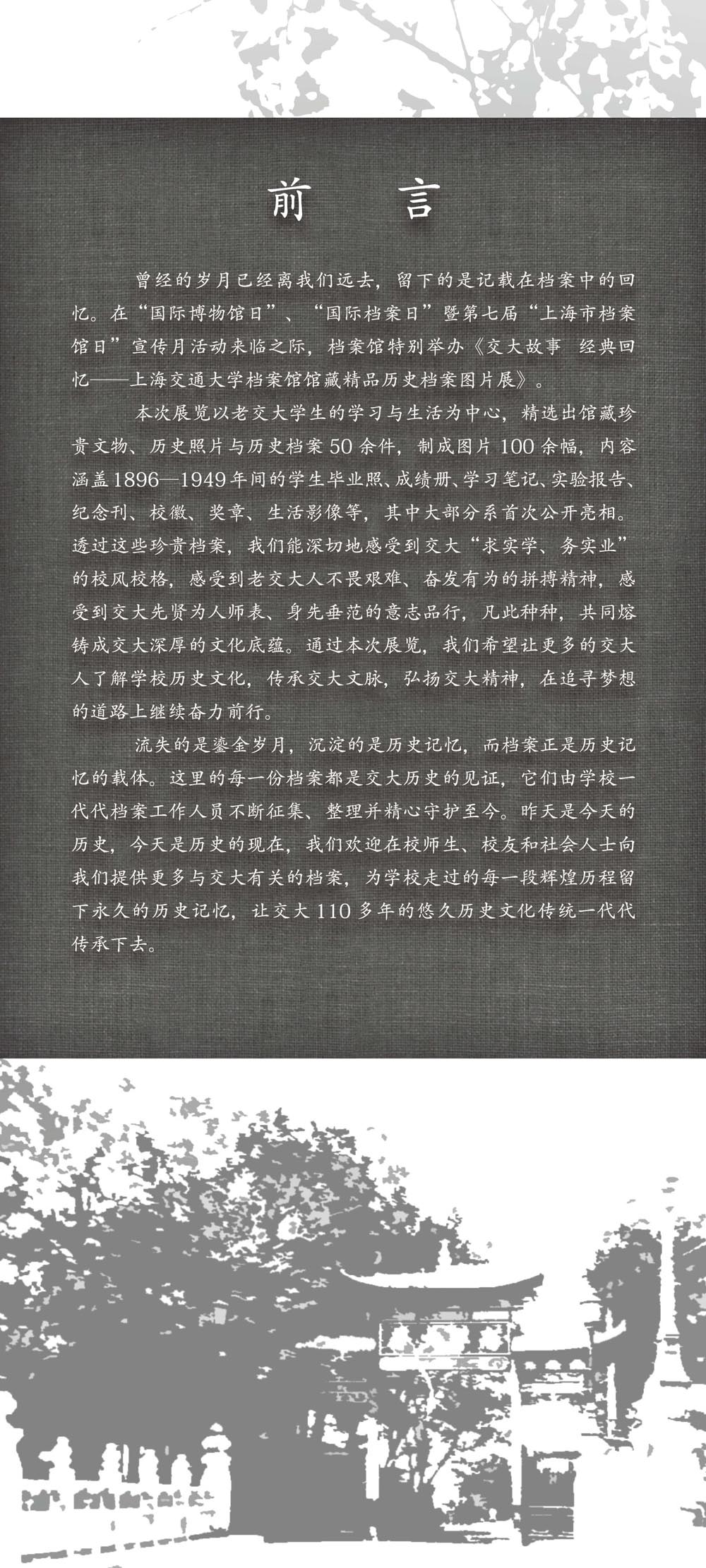 前 言

曾经的岁月已经离我们远去，留下的是记载在档案中的回忆。在“国际博物馆日”、“国际档案日”暨第七届“上海市档案馆日”宣传月活动来临之际，档案馆特别举办《交大故事 经典回忆——上海交通大学档案馆馆藏精品历史档案图片展》。

本次展览以老交大学生的学习与生活为中心，精选出馆藏珍贵文物、历史照片与历史档案50余件，制成图片100余幅，内容涵盖1896—1949年间的学生毕业照、成绩册、学习笔记、实验报告、纪念刊、校徽、奖章、生活影像等，其中大部分系首次公开亮相。透过这些珍贵档案，我们能深切地感受到交大“求实学、务实业”的校风校格，感受到老交大人不畏艰难、奋发有为的拼搏精神，感受到交大先贤为人师表、身先垂范的意志品行，凡此种种，共同熔铸成交大深厚的文化底蕴。通过本次展览，我们希望让更多的交大人了解学校历史文化，传承交大文脉，弘扬交大精神，在追寻梦想的道路上继续奋力前行。

流失的是鎏金岁月，沉淀的是历史记忆，而档案正是历史记忆的载体。这里的每一份档案都是交大历史的见证，它们由学校一代代档案工作人员不断征集、整理并精心守护至今。昨天是今天的历史，今天是历史的现在，我们欢迎在校师生、校友和社会人士向我们提供更多与交大有关的档案，为学校走过的每一段辉煌历程留下永久的历史记忆，让交大110多年的悠久历史文化传统一代代传承下去。